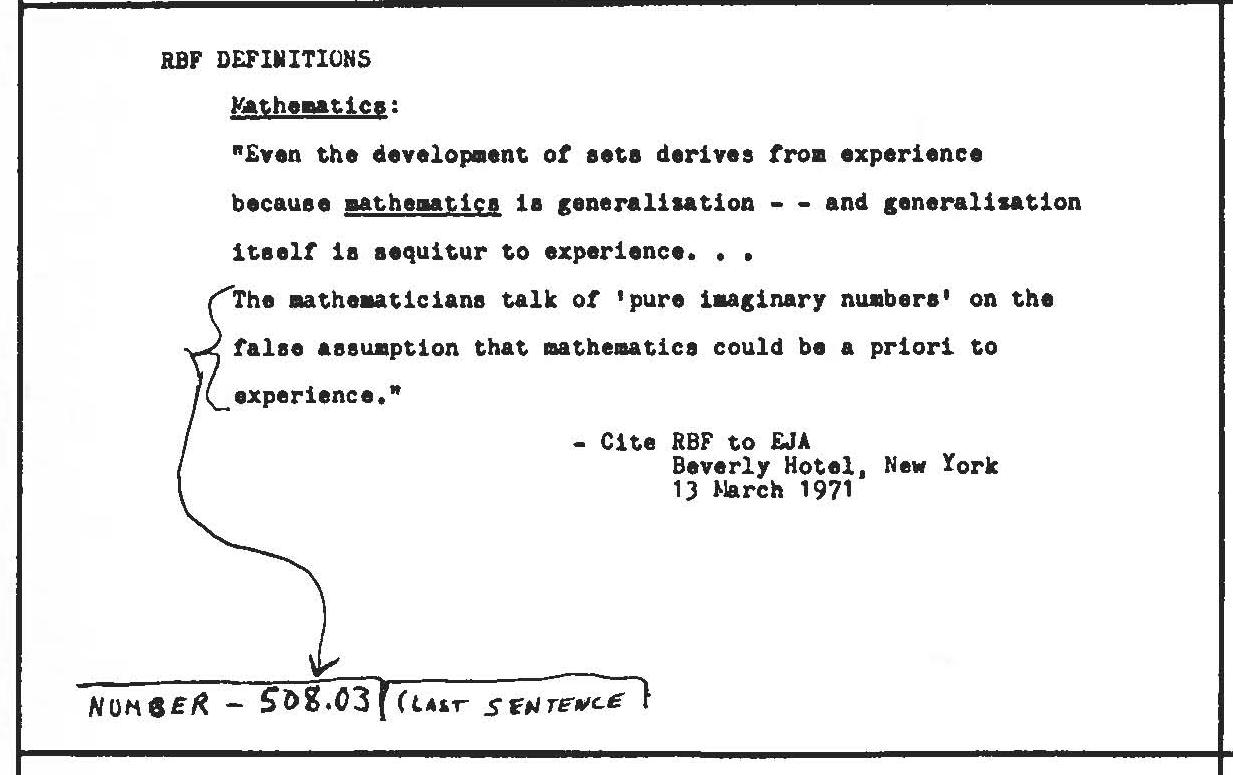 RBF DEFINITIONS

Mathematics:

"Even the development of sets derives from experience because mathematics is generalization - - and generalization itself is sequitur to experience. . .

The mathematicians talk of 'pure imaginary numbers' on the false assumption that mathematics could be a priori to experience."

- Cite RBF to EJA
Beverly Hotel, New York
13 March 1971

NUMBER - 508.03 (LAST SENTENCE